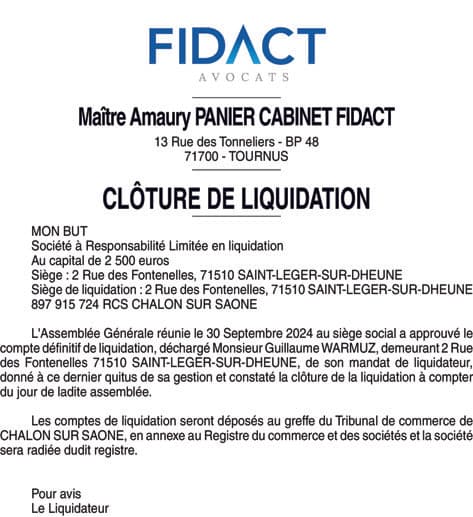 FIDACT
AVOCATS

Maître Amaury PANIER CABINET FIDACT
13 Rue des Tonneliers - BP 48
71700 - TOURNUS

CLÔTURE DE LIQUIDATION

MON BUT
Société à Responsabilité Limitée en liquidation
Au capital de 2 500 euros
Siège : 2 Rue des Fontenelles, 71510 SAINT-LEGER-SUR-DHEUNE
Siège de liquidation : 2 Rue des Fontenelles, 71510 SAINT-LEGER-SUR-DHEUNE
897 915 724 RCS CHALON SUR SAONE

L'Assemblée Générale réunie le 30 Septembre 2024 au siège social a approuvé le compte définitif de liquidation, déchargé Monsieur Guillaume WARMUZ, demeurant 2 Rue des Fontenelles 71510 SAINT-LEGER-SUR-DHEUNE, de son mandat de liquidateur, donné à ce dernier quitus de sa gestion et constaté la clôture de la liquidation à compter du jour de ladite assemblée.

Les comptes de liquidation seront déposés au greffe du Tribunal de commerce de CHALON SUR SAONE, en annexe au Registre du commerce et des sociétés et la société sera radiée dudit registre.

Pour avis
Le Liquidateur